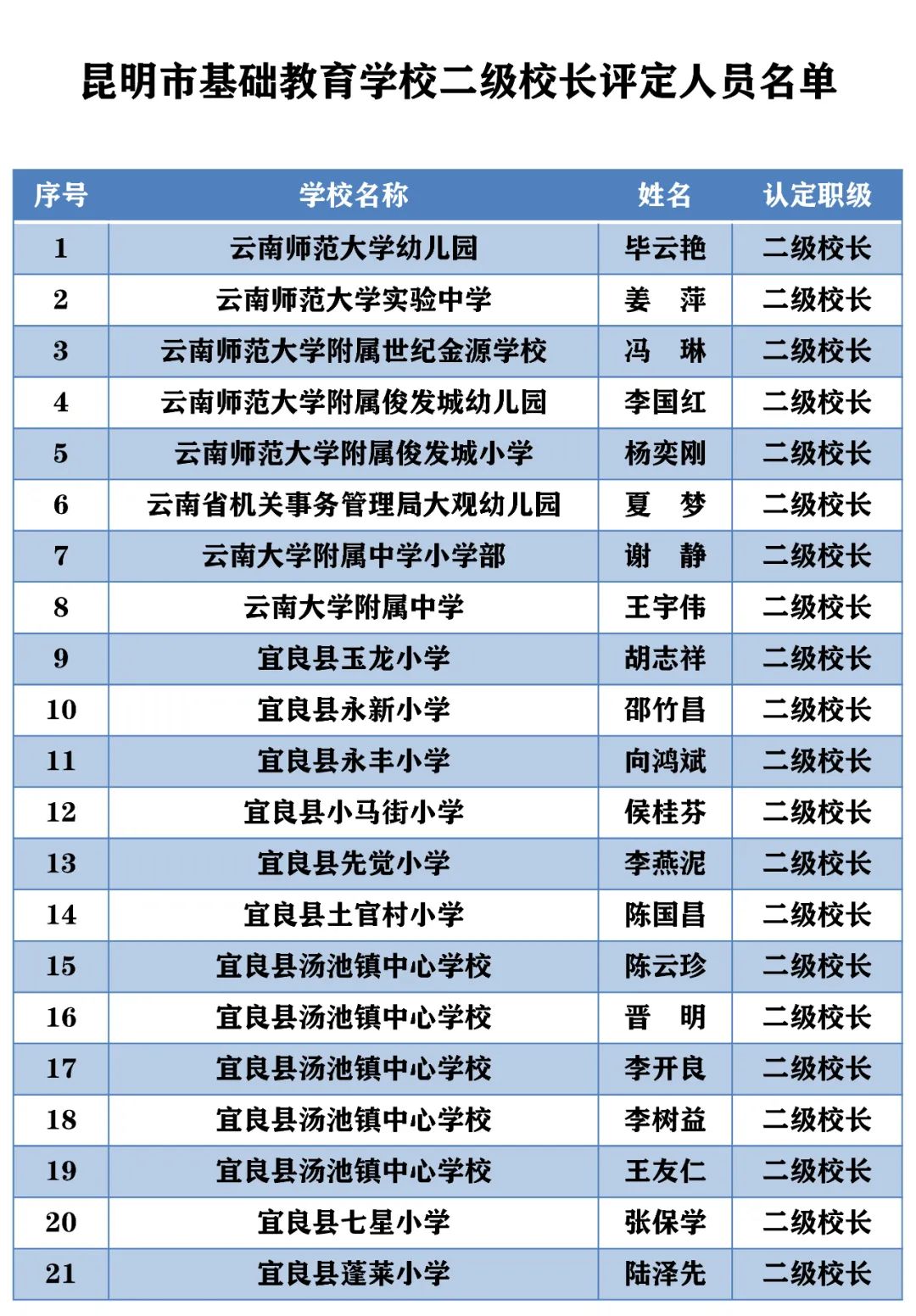 昆明市基础教育学校二级校长评定人员名单

| 序号 | 学校名称 | 姓名 | 认定职级 |
|---|---|---|---|
| 1 | 云南师范大学幼儿园 | 毕云艳 | 二级校长 |
| 2 | 云南师范大学实验中学 | 姜　萍 | 二级校长 |
| 3 | 云南师范大学附属世纪金源学校 | 冯　琳 | 二级校长 |
| 4 | 云南师范大学附属俊发城幼儿园 | 李国红 | 二级校长 |
| 5 | 云南师范大学附属俊发城小学 | 杨奕刚 | 二级校长 |
| 6 | 云南省机关事务管理局大观幼儿园 | 夏　梦 | 二级校长 |
| 7 | 云南大学附属中学小学部 | 谢　静 | 二级校长 |
| 8 | 云南大学附属中学 | 王宇伟 | 二级校长 |
| 9 | 宜良县玉龙小学 | 胡志祥 | 二级校长 |
| 10 | 宜良县永新小学 | 邵竹昌 | 二级校长 |
| 11 | 宜良县永丰小学 | 向鸿斌 | 二级校长 |
| 12 | 宜良县小马街小学 | 侯桂芬 | 二级校长 |
| 13 | 宜良县先觉小学 | 李燕泥 | 二级校长 |
| 14 | 宜良县土官村小学 | 陈国昌 | 二级校长 |
| 15 | 宜良县汤池镇中心学校 | 陈云珍 | 二级校长 |
| 16 | 宜良县汤池镇中心学校 | 晋　明 | 二级校长 |
| 17 | 宜良县汤池镇中心学校 | 李开良 | 二级校长 |
| 18 | 宜良县汤池镇中心学校 | 李树益 | 二级校长 |
| 19 | 宜良县汤池镇中心学校 | 王友仁 | 二级校长 |
| 20 | 宜良县七星小学 | 张保学 | 二级校长 |
| 21 | 宜良县蓬莱小学 | 陆泽先 | 二级校长 |